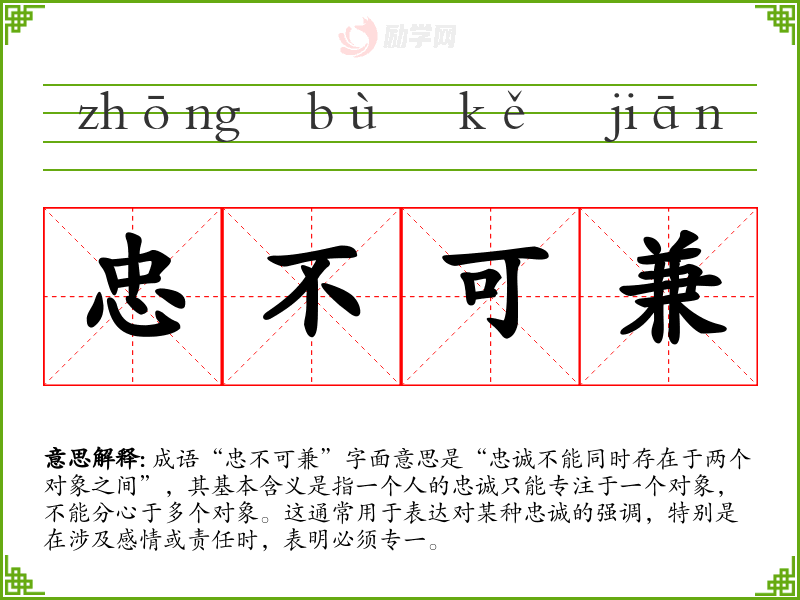 zhōng bù kě jiān

忠不可兼

意思解释:成语“忠不可兼”字面意思是“忠诚不能同时存在于两个对象之间”，其基本含义是指一个人的忠诚只能专注于一个对象，不能分心于多个对象。这通常用于表达对某种忠诚的强调，特别是在涉及感情或责任时，表明必须专一。

励学网